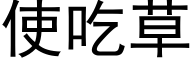 使吃草